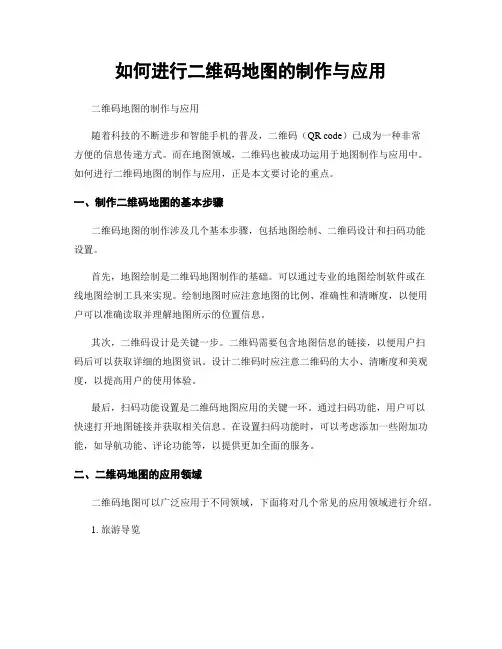 如何进行二维码地图的制作与应用

二维码地图的制作与应用

随着科技的不断进步和智能手机的普及，二维码（QR code）已成为一种非常方便的信息传递方式。而在地图领域，二维码也被成功运用于地图制作与应用中。如何进行二维码地图的制作与应用，正是本文要讨论的重点。

一、制作二维码地图的基本步骤

二维码地图的制作涉及几个基本步骤，包括地图绘制、二维码设计和扫码功能设置。

首先，地图绘制是二维码地图制作的基础。可以通过专业的地图绘制软件或在线地图绘制工具来实现。绘制地图时应注意地图的比例、准确性和清晰度，以便用户可以准确读取并理解地图所示的位置信息。

其次，二维码设计是关键一步。二维码需要包含地图信息的链接，以便用户扫码后可以获取详细的地图资讯。设计二维码时应注意二维码的大小、清晰度和美观度，以提高用户的使用体验。

最后，扫码功能设置是二维码地图应用的关键一环。通过扫码功能，用户可以快速打开地图链接并获取相关信息。在设置扫码功能时，可以考虑添加一些附加功能，如导航功能、评论功能等，以提供更加全面的服务。

二、二维码地图的应用领域

二维码地图可以广泛应用于不同领域，下面将对几个常见的应用领域进行介绍。

1. 旅游导览